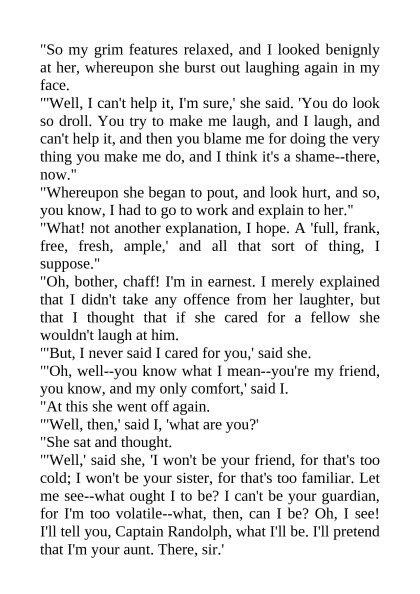 "So my grim features relaxed, and I looked benignly at her, whereupon she burst out laughing again in my face.
"'Well, I can't help it, I'm sure,' she said. 'You do look so droll. You try to make me laugh, and I laugh, and can't help it, and then you blame me for doing the very thing you make me do, and I think it's a shame--there, now."
"Whereupon she began to pout, and look hurt, and so, you know, I had to go to work and explain to her."
"What! not another explanation, I hope. A 'full, frank, free, fresh, ample,' and all that sort of thing, I suppose."
"Oh, bother, chaff! I'm in earnest. I merely explained that I didn't take any offence from her laughter, but that I thought that if she cared for a fellow she wouldn't laugh at him.
"'But, I never said I cared for you,' said she.
"'Oh, well--you know what I mean--you're my friend, you know, and my only comfort,' said I.
"At this she went off again.
"'Well, then,' said I, 'what are you?'
"She sat and thought.
"'Well,' said she, 'I won't be your friend, for that's too cold; I won't be your sister, for that's too familiar. Let me see--what ought I to be? I can't be your guardian, for I'm too volatile--what, then, can I be? Oh, I see! I'll tell you, Captain Randolph, what I'll be. I'll pretend that I'm your aunt. There, sir.'